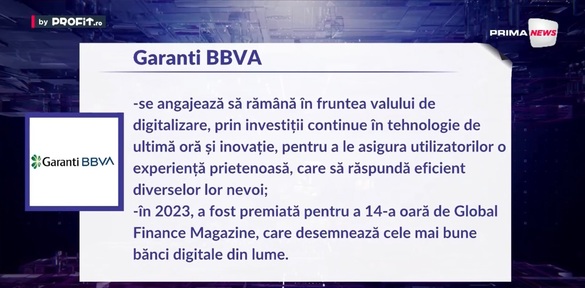 by PROFIT.ro

PRIMA NEWS

Garanti BBVA

Garanti BBVA

-se angajează să rămână în fruntea valului de digitalizare, prin investiții continue în tehnologie de ultimă oră și inovație, pentru a le asigura utilizatorilor o experiență prietenoasă, care să răspundă eficient diverselor lor nevoi;
-în 2023, a fost premiată pentru a 14-a oară de Global Finance Magazine, care desemnează cele mai bune bănci digitale din lume.